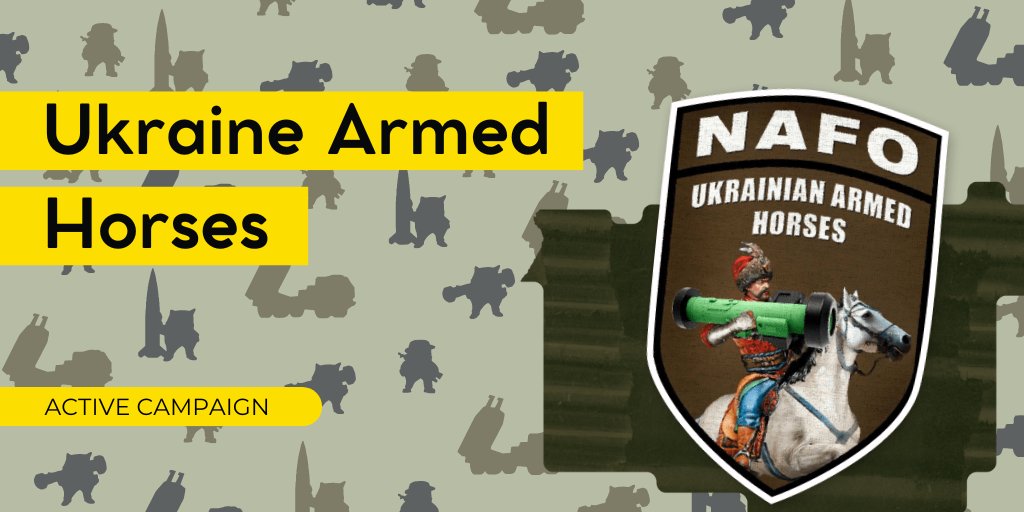 Ukraine Armed Horses

ACTIVE CAMPAIGN

NAFO

UKRAINIAN ARMED HORSES